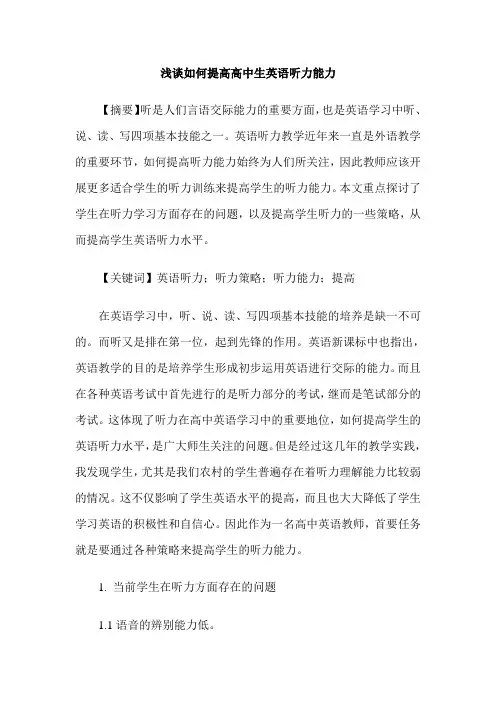 浅谈如何提高高中生英语听力能力

【摘要】听是人们言语交际能力的重要方面，也是英语学习中听、说、读、写四项基本技能之一。英语听力教学近年来一直是外语教学的重要环节，如何提高听力能力始终为人们所关注，因此教师应该开展更多适合学生的听力训练来提高学生的听力能力。本文重点探讨了学生在听力学习方面存在的问题，以及提高学生听力的一些策略，从而提高学生英语听力水平。

【关键词】英语听力；听力策略；听力能力；提高

在英语学习中，听、说、读、写四项基本技能的培养是缺一不可的。而听又是排在第一位，起到先锋的作用。英语新课标中也指出，英语教学的目的是培养学生形成初步运用英语进行交际的能力。而且在各种英语考试中首先进行的是听力部分的考试，继而是笔试部分的考试。这体现了听力在高中英语学习中的重要地位，如何提高学生的英语听力水平，是广大师生关注的问题。但是经过这几年的教学实践，我发现学生，尤其是我们农村的学生普遍存在着听力理解能力比较弱的情况。这不仅影响了学生英语水平的提高，而且也大大降低了学生学习英语的积极性和自信心。因此作为一名高中英语教师，首要任务就是要通过各种策略来提高学生的听力能力。

1. 当前学生在听力方面存在的问题

1.1 语音的辨别能力低。